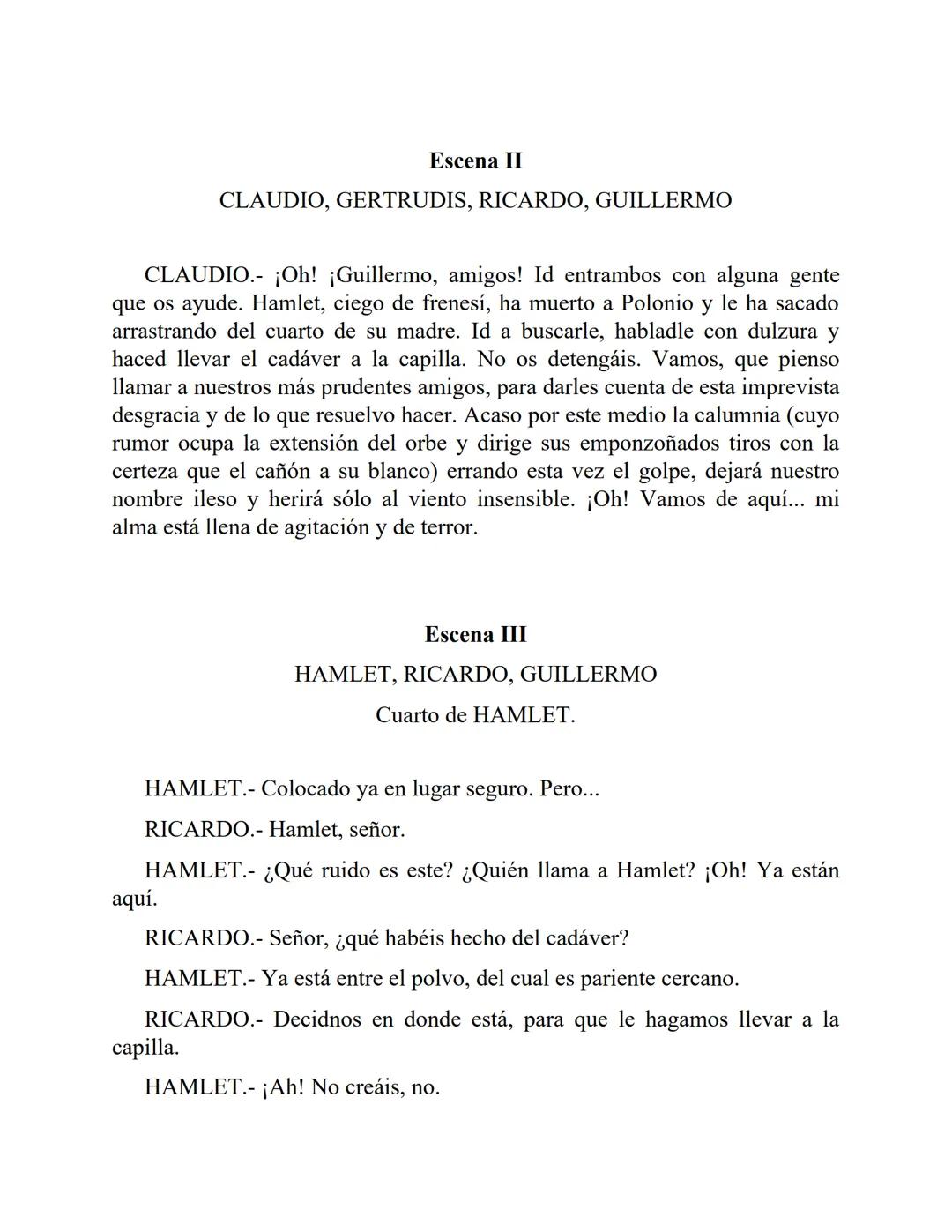 Escena II

CLAUDIO, GERTRUDIS, RICARDO, GUILLERMO

CLAUDIO.- ¡Oh! ¡Guillermo, amigos! Id entrambos con alguna gente que os ayude. Hamlet, ciego de frenesí, ha muerto a Polonio y le ha sacado arrastrando del cuarto de su madre. Id a buscarle, habladle con dulzura y haced llevar el cadáver a la capilla. No os detengáis. Vamos, que pienso llamar a nuestros más prudentes amigos, para darles cuenta de esta imprevista desgracia y de lo que resuelvo hacer. Acaso por este medio la calumnia (cuyo rumor ocupa la extensión del orbe y dirige sus emponzoñados tiros con la certeza que el cañón a su blanco) errando esta vez el golpe, dejará nuestro nombre ileso y herirá sólo al viento insensible. ¡Oh! Vamos de aquí... mi alma está llena de agitación y de terror.

Escena III

HAMLET, RICARDO, GUILLERMO

Cuarto de HAMLET.

HAMLET.- Colocado ya en lugar seguro. Pero...

RICARDO.- Hamlet, señor.

HAMLET.- ¿Qué ruido es este? ¿Quién llama a Hamlet? ¡Oh! Ya están aquí.

RICARDO.- Señor, ¿qué habéis hecho del cadáver?

HAMLET.- Ya está entre el polvo, del cual es pariente cercano.

RICARDO.- Decidnos en donde está, para que le hagamos llevar a la capilla.

HAMLET.- ¡Ah! No creáis, no.